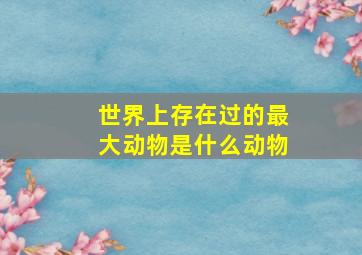 世界上存在过的最大动物是什么动物